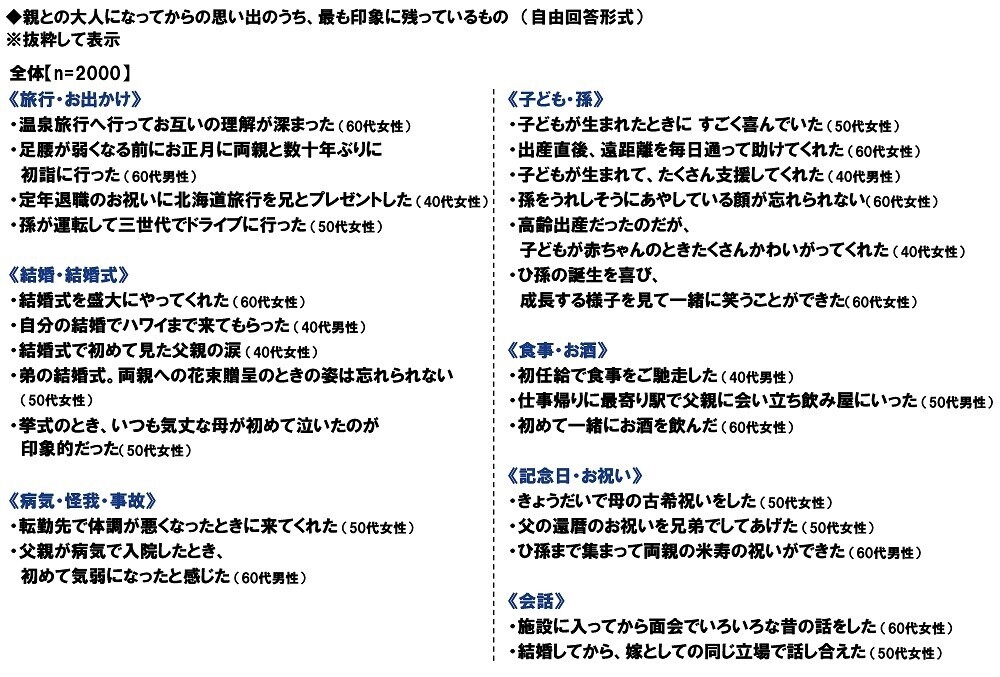 ◆親との大人になってからの思い出のうち、最も印象に残っているもの （自由回答形式）
※抜粋して表示

全体【n=2000】

《旅行・お出かけ》
・温泉旅行へ行ってお互いの理解が深まった（60代女性）
・足腰が弱くなる前にお正月に両親と数十年ぶりに初詣に行った（60代男性）
・定年退職のお祝いに北海道旅行を兄とプレゼントした（40代女性）
・孫が運転して三世代でドライブに行った（50代女性）

《結婚・結婚式》
・結婚式を盛大にやってくれた（60代女性）
・自分の結婚でハワイまで来てもらった（40代男性）
・結婚式で初めて見た父親の涙（40代女性）
・弟の結婚式。両親への花束贈呈のときの姿は忘れられない（50代女性）
・挙式のとき、いつも気丈な母が初めて泣いたのが印象的だった(50代女性）

《病気・怪我・事故》
・転勤先で体調が悪くなったときに来てくれた（50代女性）
・父親が病気で入院したとき、初めて気弱になったと感じた（60代男性）

《子ども・孫》
・子どもが生まれたときに すごく喜んでいた（50代女性）
・出産直後、遠距離を毎日通って助けてくれた（60代女性）
・子どもが生まれて、たくさん支援してくれた（40代男性）
・孫をうれしそうにあやしている顔が忘れられない(60代女性）
・高齢出産だったのだが、子どもが赤ちゃんのときたくさんかわいがってくれた（40代女性）
・ひ孫の誕生を喜び、成長する様子を見て一緒に笑うことができた(60代女性）

《食事・お酒》
・初任給で食事をご馳走した（40代男性）
・仕事帰りに最寄り駅で父親に会い立ち飲み屋にいった（50代男性）
・初めて一緒にお酒を飲んだ（60代女性）

《記念日・お祝い》
・きょうだいで母の古希祝いをした（50代女性）
・父の還暦のお祝いを兄弟でしてあげた（50代女性）
・ひ孫まで集まって両親の米寿の祝いができた（60代男性）

《会話》
・施設に入ってから面会でいろいろな昔の話をした（60代女性）
・結婚してから、嫁としての同じ立場で話し合えた（50代女性）